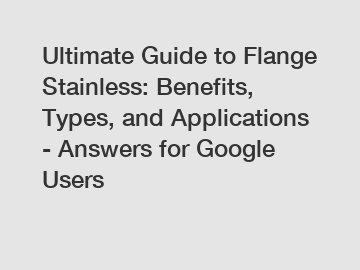 Ultimate Guide to Flange Stainless: Benefits, Types, and Applications - Answers for Google Users